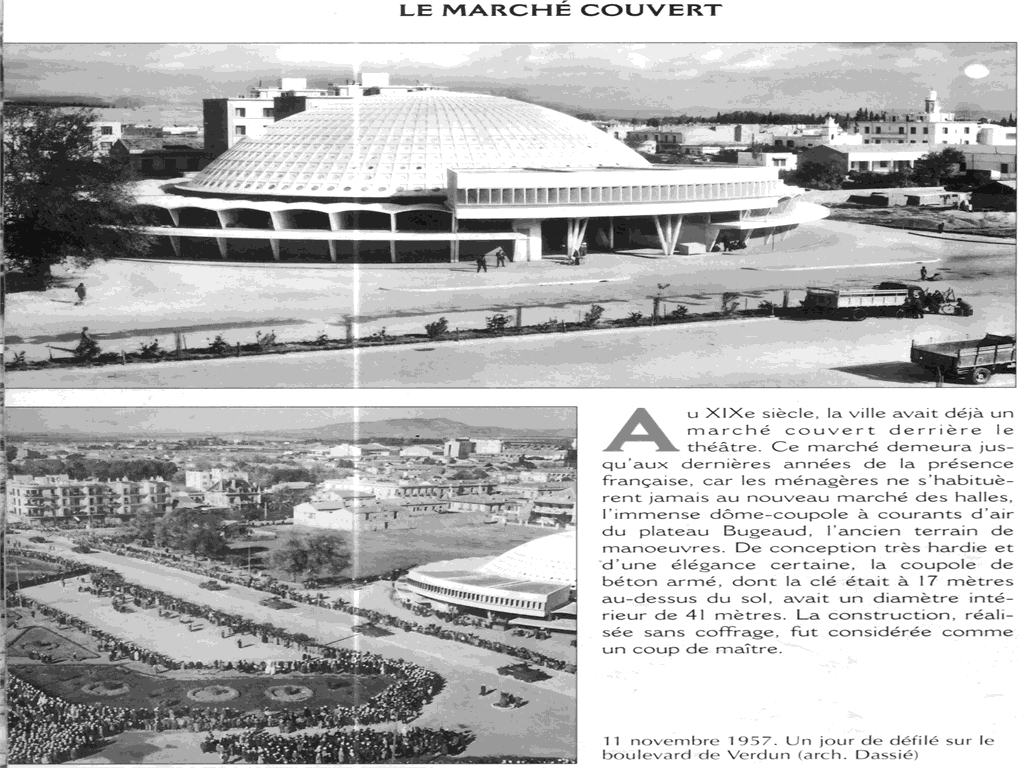 LE MARCHÉ COUVERT

Au XIXe siècle, la ville avait déjà un marché couvert derrière le théâtre. Ce marché demeura jusqu'aux dernières années de la présence française, car les ménagères ne s'habituèrent jamais au nouveau marché des halles, l'immense dôme-coupole à courants d'air du plateau Bugeaud, l'ancien terrain de manoeuvres. De conception très hardie et d'une élégance certaine, la coupole de béton armé, dont la clé était à 17 mètres au-dessus du sol, avait un diamètre intérieur de 41 mètres. La construction, réalisée sans coffrage, fut considérée comme un coup de maître.

11 novembre 1957. Un jour de défilé sur le boulevard de Verdun (arch. Dassié)